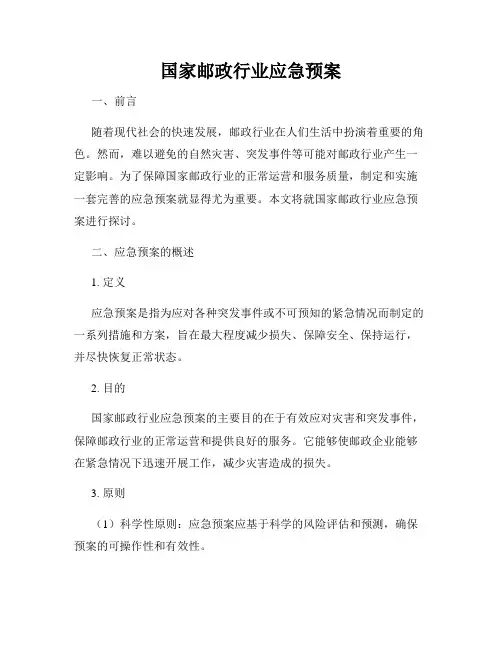 国家邮政行业应急预案

一、前言

随着现代社会的快速发展，邮政行业在人们生活中扮演着重要的角色。然而，难以避免的自然灾害、突发事件等可能对邮政行业产生一定影响。为了保障国家邮政行业的正常运营和服务质量，制定和实施一套完善的应急预案就显得尤为重要。本文将就国家邮政行业应急预案进行探讨。

二、应急预案的概述

1. 定义

应急预案是指为应对各种突发事件或不可预知的紧急情况而制定的一系列措施和方案，旨在最大程度减少损失、保障安全、保持运行，并尽快恢复正常状态。

2. 目的

国家邮政行业应急预案的主要目的在于有效应对灾害和突发事件，保障邮政行业的正常运营和提供良好的服务。它能够使邮政企业能够在紧急情况下迅速开展工作，减少灾害造成的损失。

3. 原则

（1）科学性原则：应急预案应基于科学的风险评估和预测，确保预案的可操作性和有效性。